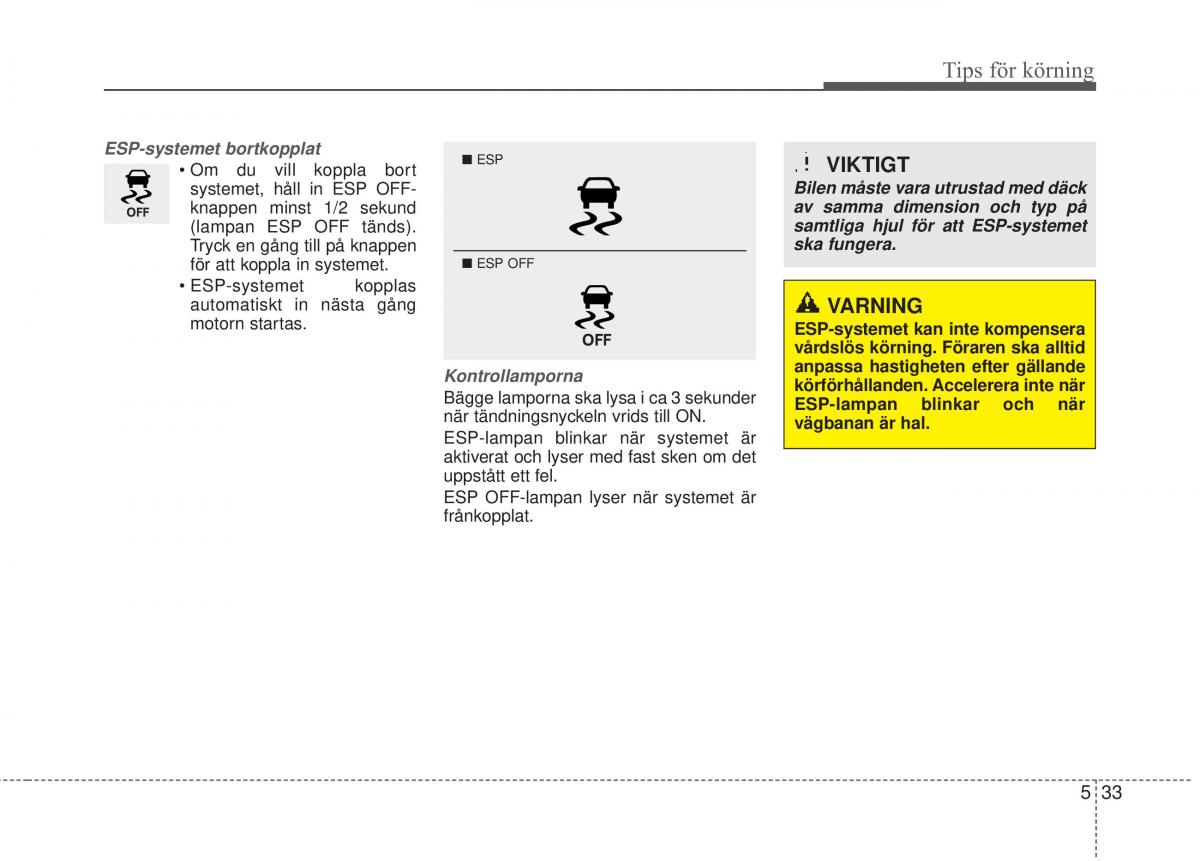 Tips för körning

ESP-systemet bortkopplat

OFF

• Om du vill koppla bort systemet, håll in ESP OFF-knappen minst 1/2 sekund (lampan ESP OFF tänds). Tryck en gång till på knappen för att koppla in systemet.
• ESP-systemet kopplas automatiskt in nästa gång motorn startas.

■ ESP

■ ESP OFF

OFF

Kontrollamporna
Bägge lamporna ska lysa i ca 3 sekunder när tändningsnyckeln vrids till ON.

ESP-lampan blinkar när systemet är aktiverat och lyser med fast sken om det uppstått ett fel.

ESP OFF-lampan lyser när systemet är frånkopplat.

VIKTIGT
Bilen måste vara utrustad med däck av samma dimension och typ på samtliga hjul för att ESP-systemet ska fungera.

VARNING
ESP-systemet kan inte kompensera vårdslös körning. Föraren ska alltid anpassa hastigheten efter gällande körförhållanden. Accelerera inte när ESP-lampan blinkar och när vägbanan är hal.

5 33